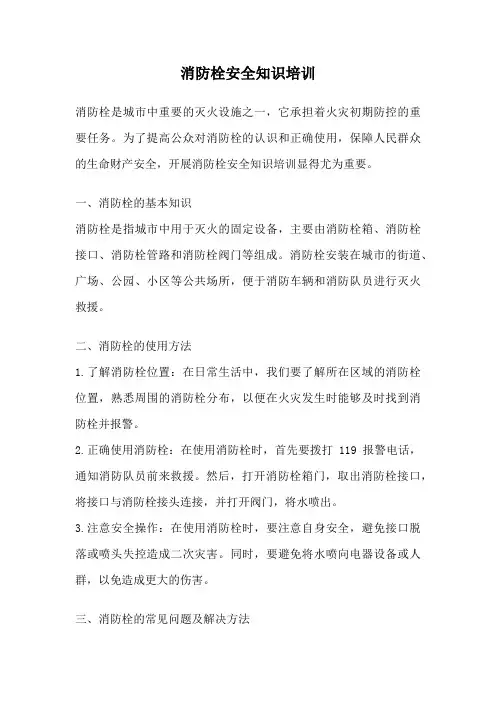 消防栓安全知识培训

消防栓是城市中重要的灭火设施之一，它承担着火灾初期防控的重要任务。为了提高公众对消防栓的认识和正确使用，保障人民群众的生命财产安全，开展消防栓安全知识培训显得尤为重要。

一、消防栓的基本知识

消防栓是指城市中用于灭火的固定设备，主要由消防栓箱、消防栓接口、消防栓管路和消防栓阀门等组成。消防栓安装在城市的街道、广场、公园、小区等公共场所，便于消防车辆和消防队员进行灭火救援。

二、消防栓的使用方法

1.了解消防栓位置：在日常生活中，我们要了解所在区域的消防栓位置，熟悉周围的消防栓分布，以便在火灾发生时能够及时找到消防栓并报警。

2.正确使用消防栓：在使用消防栓时，首先要拨打 119 报警电话，通知消防队员前来救援。然后，打开消防栓箱门，取出消防栓接口，将接口与消防栓接头连接，并打开阀门，将水喷出。

3.注意安全操作：在使用消防栓时，要注意自身安全，避免接口脱落或喷头失控造成二次灾害。同时，要避免将水喷向电器设备或人群，以免造成更大的伤害。

三、消防栓的常见问题及解决方法